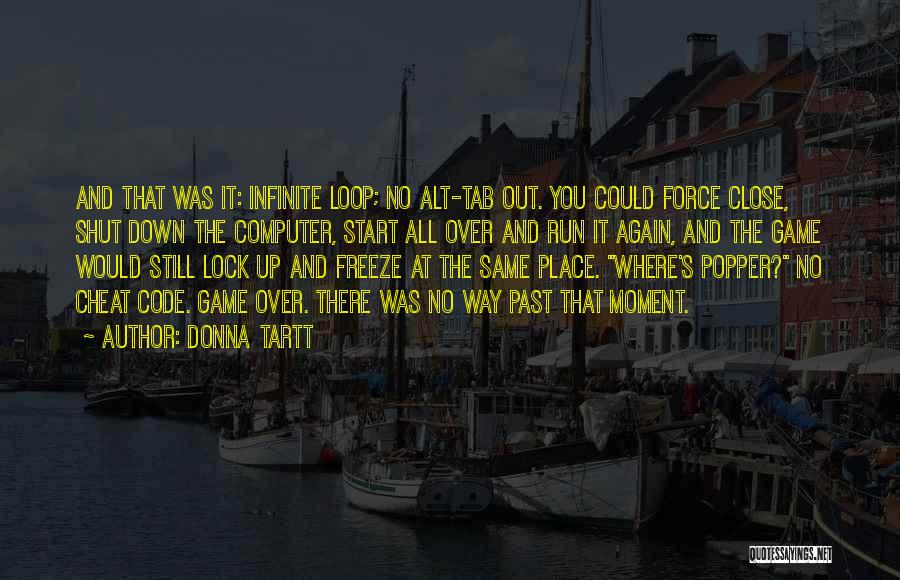 AND THAT WAS IT: INFINITE LOOP; NO ALT-TAB OUT. YOU COULD FORCE CLOSE, SHUT DOWN THE COMPUTER, START ALL OVER AND RUN IT AGAIN, AND THE GAME WOULD STILL LOCK UP AND FREEZE AT THE SAME PLACE. "WHERE'S POPPER?" NO CHEAT CODE. GAME OVER. THERE WAS NO WAY PAST THAT MOMENT.

~ AUTHOR: DONNA TARTT

QUOTESSAYINGS.NET